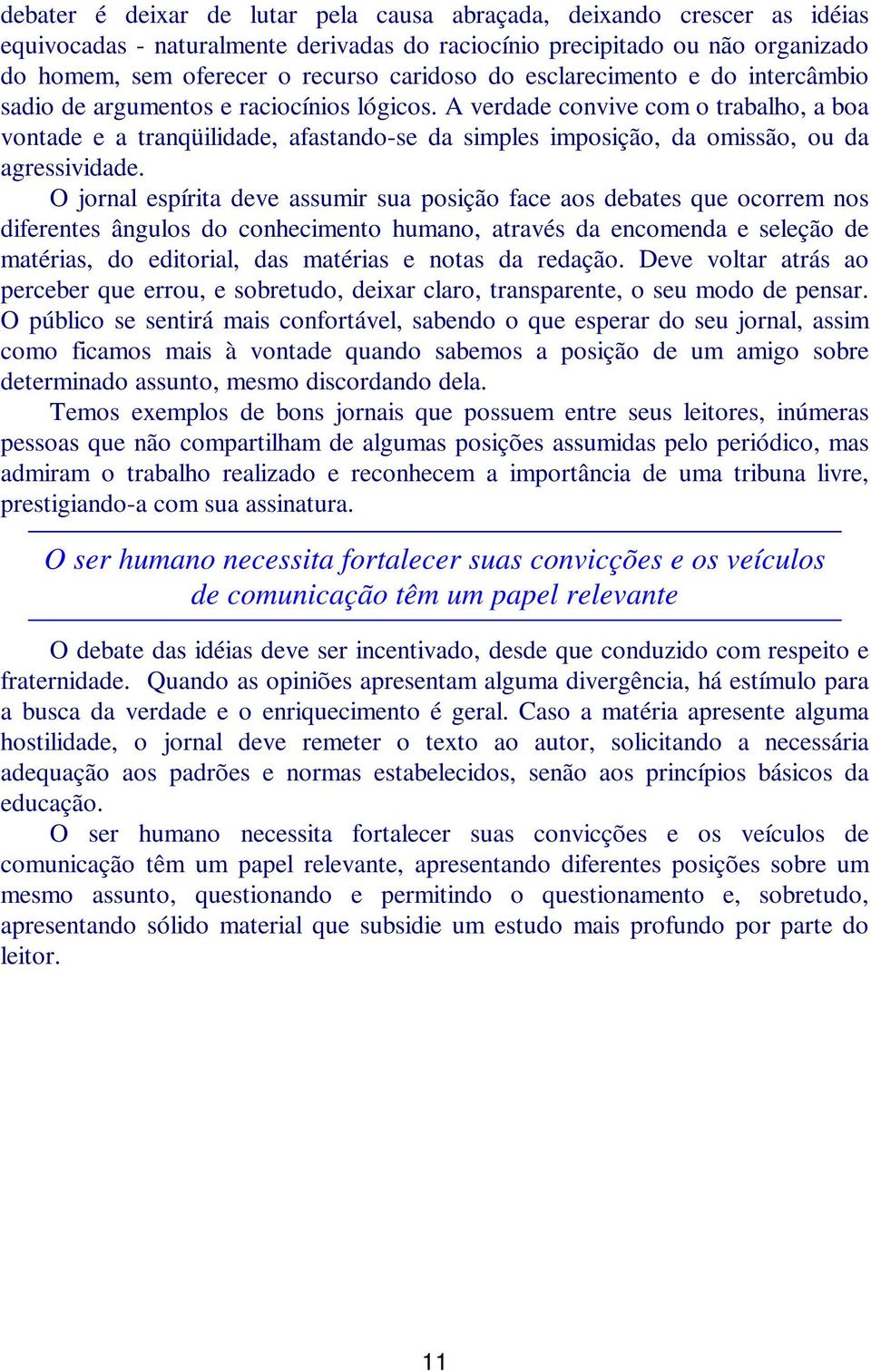 debater é deixar de lutar pela causa abraçada, deixando crescer as idéias equivocadas - naturalmente derivadas do raciocínio precipitado ou não organizado do homem, sem oferecer o recurso caridoso do esclarecimento e do intercâmbio sadio de argumentos e raciocínios lógicos. A verdade convive com o trabalho, a boa vontade e a tranqüilidade, afastando-se da simples imposição, da omissão, ou da agressividade.

O jornal espírita deve assumir sua posição face aos debates que ocorrem nos diferentes ângulos do conhecimento humano, através da encomenda e seleção de matérias, do editorial, das matérias e notas da redação. Deve voltar atrás ao perceber que errou, e sobretudo, deixar claro, transparente, o seu modo de pensar. O público se sentirá mais confortável, sabendo o que esperar do seu jornal, assim como ficamos mais à vontade quando sabemos a posição de um amigo sobre determinado assunto, mesmo discordando dela.

Temos exemplos de bons jornais que possuem entre seus leitores, inúmeras pessoas que não compartilham de algumas posições assumidas pelo periódico, mas admiram o trabalho realizado e reconhecem a importância de uma tribuna livre, prestigiando-a com sua assinatura.

O ser humano necessita fortalecer suas convicções e os veículos de comunicação têm um papel relevante

O debate das idéias deve ser incentivado, desde que conduzido com respeito e fraternidade. Quando as opiniões apresentam alguma divergência, há estímulo para a busca da verdade e o enriquecimento é geral. Caso a matéria apresente alguma hostilidade, o jornal deve remeter o texto ao autor, solicitando a necessária adequação aos padrões e normas estabelecidos, senão aos princípios básicos da educação.

O ser humano necessita fortalecer suas convicções e os veículos de comunicação têm um papel relevante, apresentando diferentes posições sobre um mesmo assunto, questionando e permitindo o questionamento e, sobretudo, apresentando sólido material que subsidie um estudo mais profundo por parte do leitor.

11